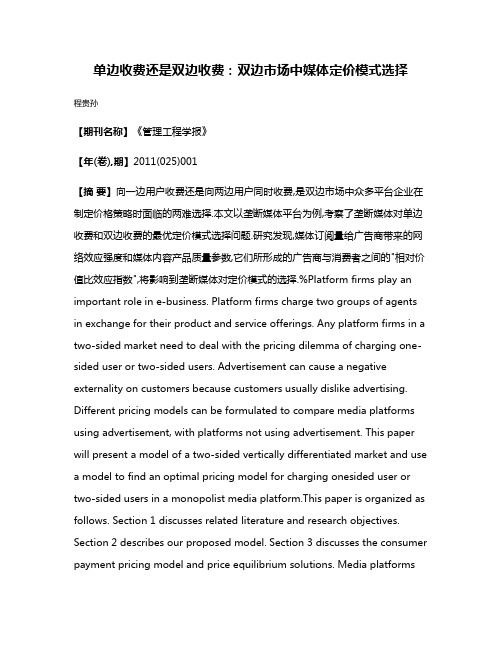 单边收费还是双边收费：双边市场中媒体定价模式选择

程贵孙

【期刊名称】《管理工程学报》

【年(卷),期】2011(025)001

【摘 要】向一边用户收费还是向两边用户同时收费,是双边市场中众多平台企业在制定价格策略时面临的两难选择.本文以垄断媒体平台为例,考察了垄断媒体对单边收费和双边收费的最优定价模式选择问题.研究发现,媒体订阅量给广告商带来的网络效应强度和媒体内容产品质量参数,它们所形成的广告商与消费者之间的"相对价值比效应指数",将影响到垄断媒体对定价模式的选择.%Platform firms play an important role in e-business. Platform firms charge two groups of agents in exchange for their product and service offerings. Any platform firms in a two-sided market need to deal with the pricing dilemma of charging one-sided user or two-sided users. Advertisement can cause a negative externality on customers because customers usually dislike advertising. Different pricing models can be formulated to compare media platforms using advertisement, with platforms not using advertisement. This paper will present a model of a two-sided vertically differentiated market and use a model to find an optimal pricing model for charging onesided user or two-sided users in a monopolist media platform.This paper is organized as follows. Section 1 discusses related literature and research objectives. Section 2 describes our proposed model. Section 3 discusses the consumer payment pricing model and price equilibrium solutions. Media platforms